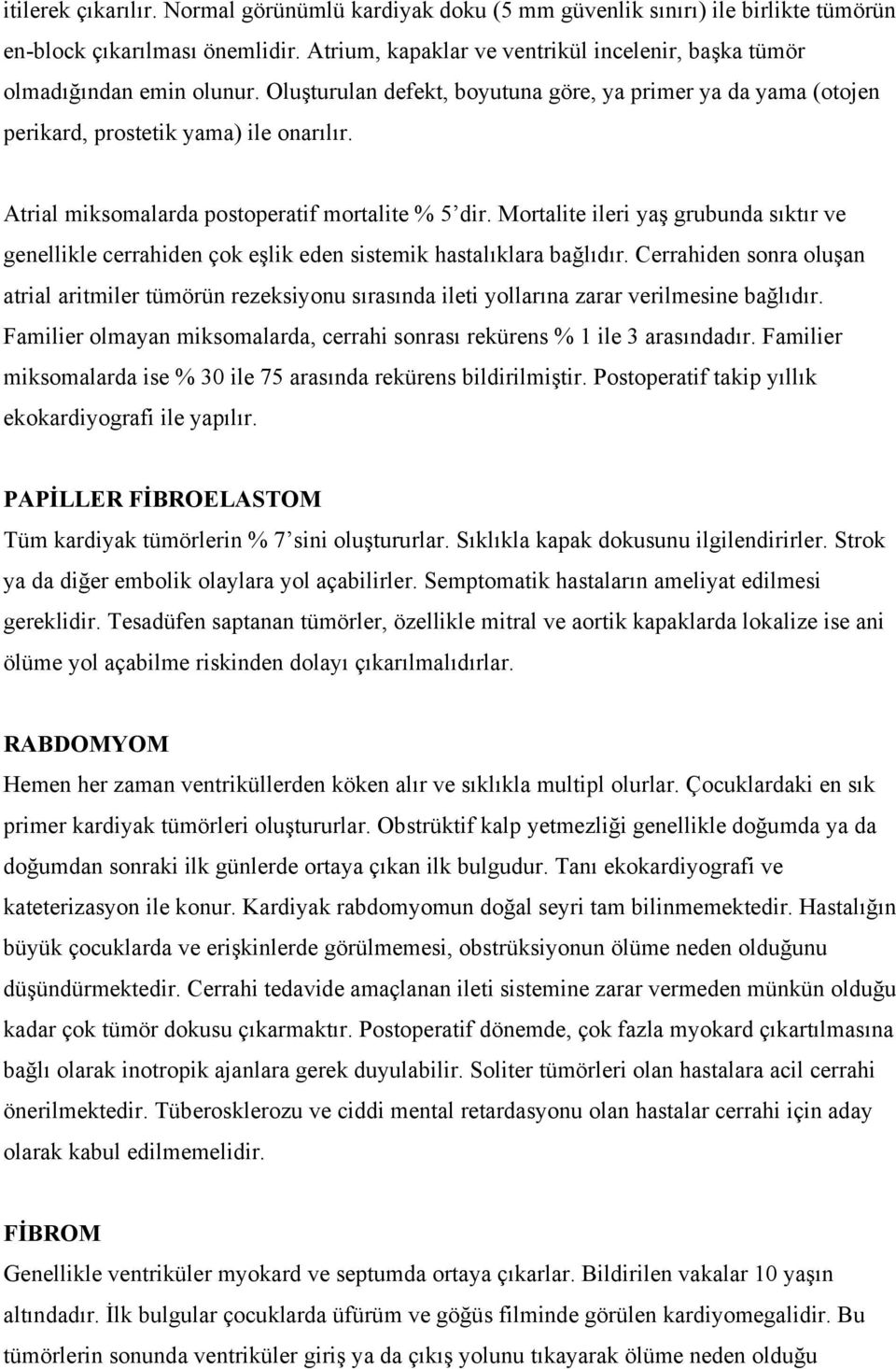 itilerek çıkarılır. Normal görünümlü kardiyak doku (5 mm güvenlik sınırı) ile birlikte tümörün en-block çıkarılması önemlidir. Atrium, kapaklar ve ventrikül incelenir, başka tümör olmadığından emin olunur. Oluşturulan defekt, boyutuna göre, ya primer ya da yama (otojen perikard, prostetik yama) ile onarılır.

Atrial miksomalarda postoperatif mortalite % 5'dir. Mortalite ileri yaş grubunda sıktır ve genellikle cerrahiden çok eşlik eden sistemik hastalıklara bağlıdır. Cerrahiden sonra oluşan atrial aritmiler tümörün rezeksiyonu sırasında ileti yollarına zarar verilmesine bağlıdır. Familier olmayan miksomalarda, cerrahi sonrası rekürens % 1 ile 3 arasındadır. Familier miksomalarda ise % 30 ile 75 arasında rekürens bildirilmiştir. Postoperatif takip yıllık ekokardiyografi ile yapılır.

PAPİLLER FİBROELASTOM
Tüm kardiyak tümörlerin % 7'sini oluştururlar. Sıklıkla kapak dokusunu ilgilendirirler. Strok ya da diğer embolik olaylara yol açabilirler. Semptomatik hastaların ameliyat edilmesi gereklidir. Tesadüfen saptanan tümörler, özellikle mitral ve aortik kapaklarda lokalize ise ani ölüme yol açabilme riskinden dolayı çıkarılmalıdırlar.

RABDOMYOM
Hemen her zaman ventriküllerden köken alır ve sıklıkla multipl olurlar. Çocuklardaki en sık primer kardiyak tümörleri oluştururlar. Obstrüktif kalp yetmezliği genellikle doğumda ya da doğumdan sonraki ilk günlerde ortaya çıkan ilk bulgudur. Tanı ekokardiyografi ve kateterizasyon ile konur. Kardiyak rabdomyomun doğal seyri tam bilinmemektedir. Hastalığın büyük çocuklarda ve erişkinlerde görülmemesi, obstrüksiyonun ölüme neden olduğunu düşündürmektedir. Cerrahi tedavide amaçlanan ileti sistemine zarar vermeden münkün olduğu kadar çok tümör dokusu çıkarmaktır. Postoperatif dönemde, çok fazla myokard çıkartılmasına bağlı olarak inotropik ajanlara gerek duyulabilir. Soliter tümörleri olan hastalara acil cerrahi önerilmektedir. Tüberosklerozu ve ciddi mental retardasyonu olan hastalar cerrahi için aday olarak kabul edilmemelidir.

FİBROM
Genellikle ventriküler myokard ve septumda ortaya çıkarlar. Bildirilen vakalar 10 yaşın altındadır. İlk bulgular çocuklarda üfürüm ve göğüs filminde görülen kardiyomegalidir. Bu tümörlerin sonunda ventriküler giriş ya da çıkış yolunu tıkayarak ölüme neden olduğu